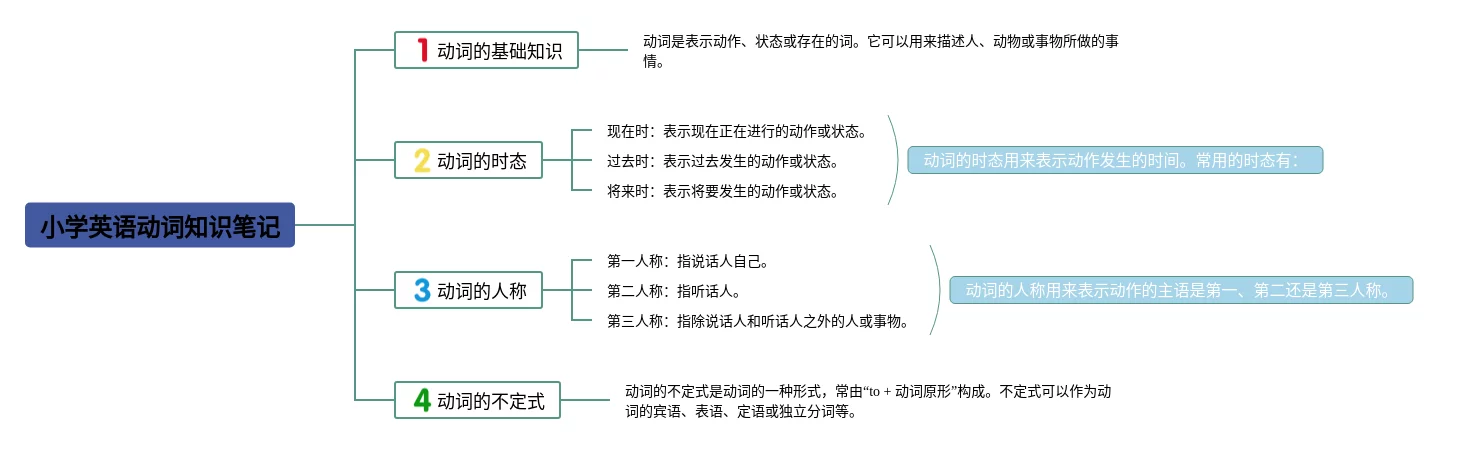 小学英语动词知识笔记

1 动词的基础知识

动词是表示动作、状态或存在的词。它可以用来描述人、动物或事物所做的事情。

2 动词的时态

现在时：表示现在正在进行的动作或状态。

过去时：表示过去发生的动作或状态。

将来时：表示将要发生的动作或状态。

动词的时态用来表示动作发生的时间。常用的时态有：

3 动词的人称

第一人称：指说话人自己。

第二人称：指听话人。

第三人称：指除说话人和听话人之外的人或事物。

动词的人称用来表示动作的主语是第一、第二还是第三人称。

4 动词的不定式

动词的不定式是动词的一种形式，常由“to + 动词原形”构成。不定式可以作为动词的宾语、表语、定语或独立分词等。